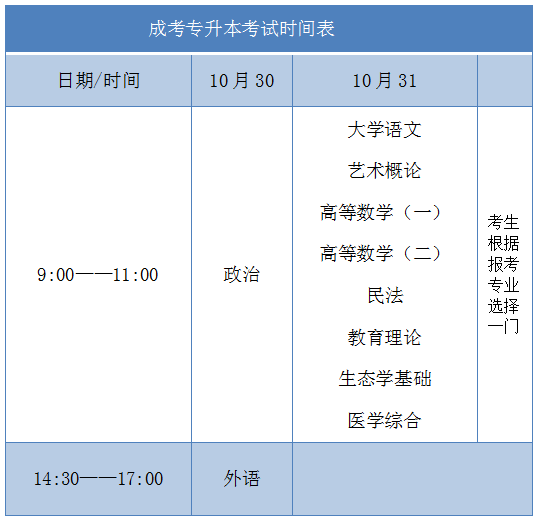 成考专升本考试时间表

| 日期/时间 | 10月30 | 10月31 | |
|---|---|---|---|
| 9:00——11:00 | 政治 | 大学语文 艺术概论 高等数学（一） 高等数学（二） 民法 教育理论 生态学基础 医学综合 | 考生根据报考专业选择一门 |
| 14:30——17:00 | 外语 | | |